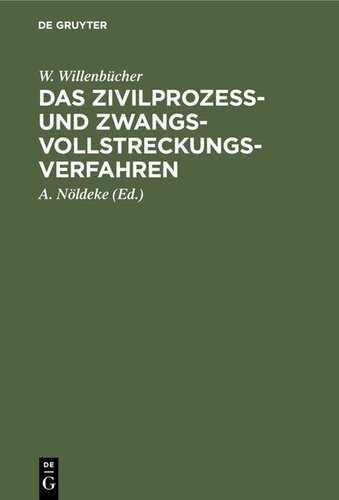 DE GRUYTER

W. Willenbücher

DAS ZIVILPROZESS- UND ZWANGSVOLLSTRECKUNGSVERFAHREN

A. Nöldeke (Ed.)

DE G